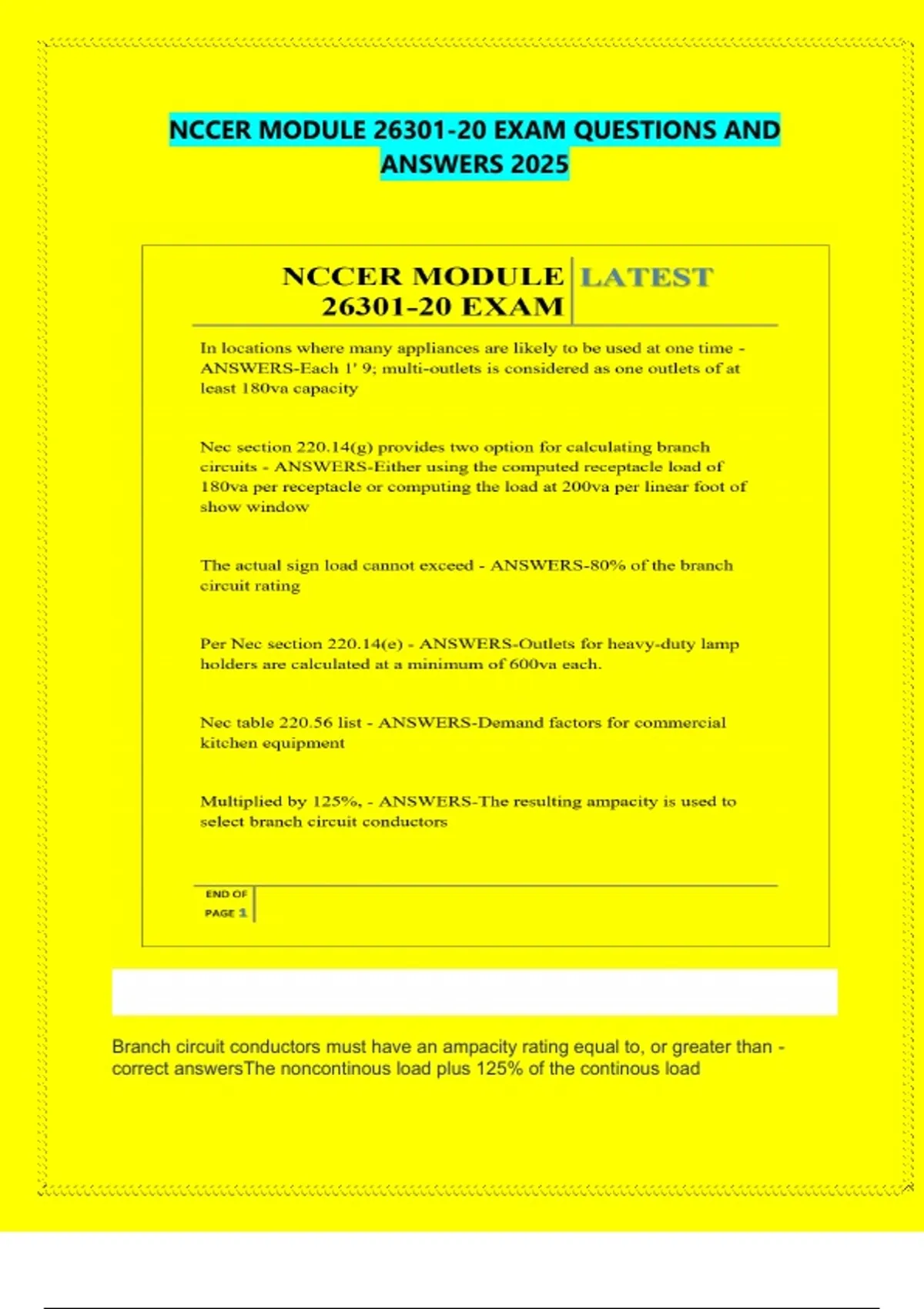 NCCER MODULE 26301-20 EXAM QUESTIONS AND ANSWERS 2025

NCCER MODULE 26301-20 EXAM

LATEST

In locations where many appliances are likely to be used at one time - ANSWERS-Each 1' 9; multi-outlets is considered as one outlets of at least 180va capacity

Nec section 220.14(g) provides two option for calculating branch circuits - ANSWERS-Either using the computed receptacle load of 180va per receptacle or computing the load at 200va per linear foot of show window

The actual sign load cannot exceed - ANSWERS-80% of the branch circuit rating

Per Nec section 220.14(e) - ANSWERS-Outlets for heavy-duty lamp holders are calculated at a minimum of 600va each.

Nec table 220.56 list - ANSWERS-Demand factors for commercial kitchen equipment

Multiplied by 125%, - ANSWERS-The resulting ampacity is used to select branch circuit conductors

END OF PAGE 1

Branch circuit conductors must have an ampacity rating equal to, or greater than - correct answersThe noncontinous load plus 125% of the continous load